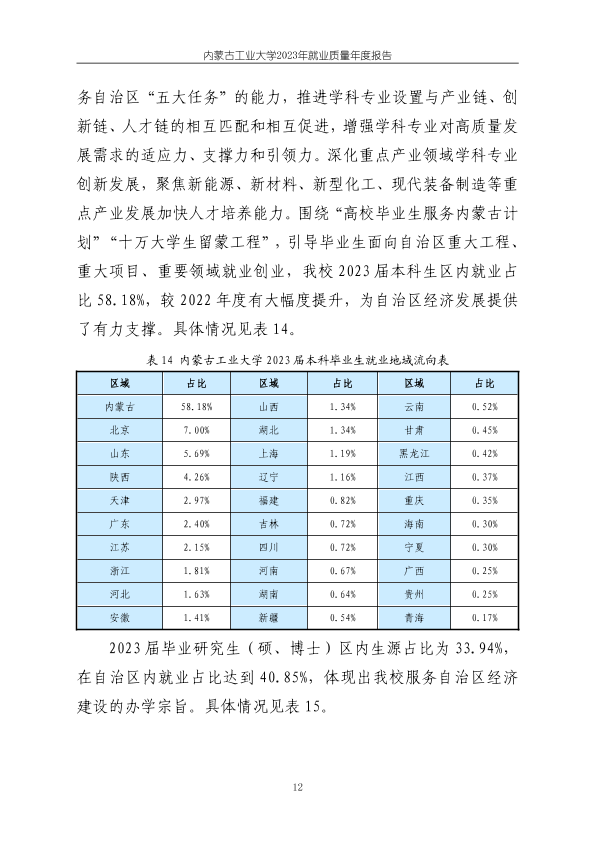 内蒙古工业大学2023年就业质量年度报告

务自治区“五大任务”的能力，推进学科专业设置与产业链、创新链、人才链的相互匹配和相互促进，增强学科专业对高质量发展需求的适应力、支撑力和引领力。深化重点产业领域学科专业创新发展，聚焦新能源、新材料、新型化工、现代装备制造等重点产业发展加快人才培养能力。围绕“高校毕业生服务内蒙古计划”“十万大学生留蒙工程”，引导毕业生面向自治区重大工程、重大项目、重要领域就业创业，我校2023届本科生区内就业占比58.18%，较2022年度有大幅度提升，为自治区经济发展提供了有力支撑。具体情况见表14。

表14 内蒙古工业大学2023届本科毕业生就业地域流向表

| 区域 | 占比 | 区域 | 占比 | 区域 | 占比 |
|---|---|---|---|---|---|
| 内蒙古 | 58.18% | 山西 | 1.34% | 云南 | 0.52% |
| 北京 | 7.00% | 湖北 | 1.34% | 甘肃 | 0.45% |
| 山东 | 5.69% | 上海 | 1.19% | 黑龙江 | 0.42% |
| 陕西 | 4.26% | 辽宁 | 1.16% | 江西 | 0.37% |
| 天津 | 2.97% | 福建 | 0.82% | 重庆 | 0.35% |
| 广东 | 2.40% | 吉林 | 0.72% | 海南 | 0.30% |
| 江苏 | 2.15% | 四川 | 0.72% | 宁夏 | 0.30% |
| 浙江 | 1.81% | 河南 | 0.67% | 广西 | 0.25% |
| 河北 | 1.63% | 湖南 | 0.64% | 贵州 | 0.25% |
| 安徽 | 1.41% | 新疆 | 0.54% | 青海 | 0.17% |

2023届毕业研究生（硕、博士）区内生源占比为33.94%，在自治区内就业占比达到40.85%，体现出我校服务自治区经济建设的办学宗旨。具体情况见表15。

12